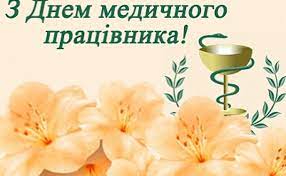 З Днем медичного працівника!